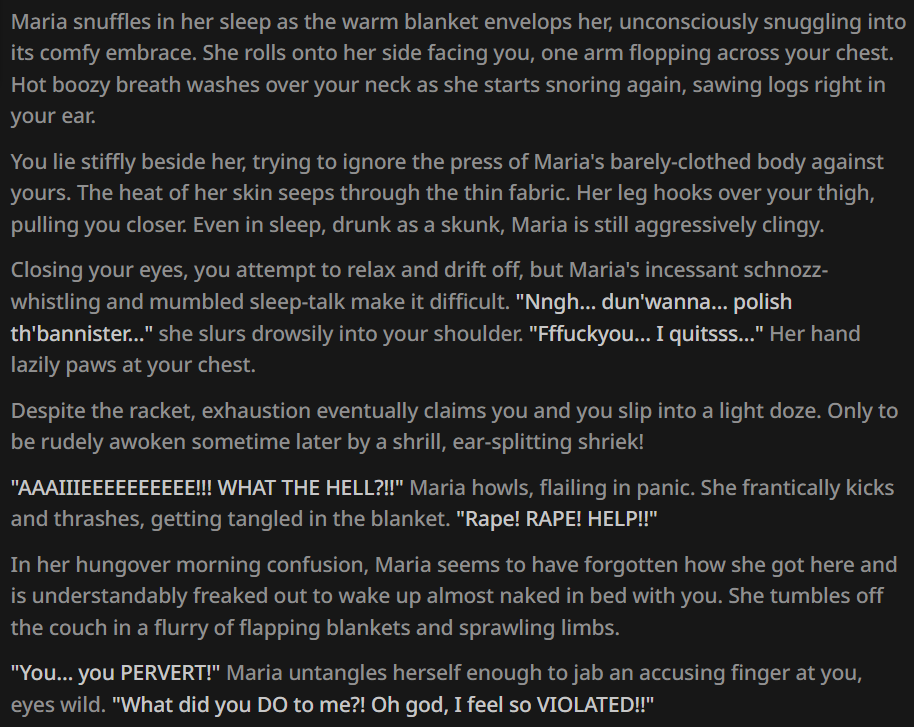 Maria snuffles in her sleep as the warm blanket envelops her, unconsciously snuggling into its comfy embrace. She rolls onto her side facing you, one arm flopping across your chest. Hot boozy breath washes over your neck as she starts snoring again, sawing logs right in your ear.

You lie stiffly beside her, trying to ignore the press of Maria's barely-clothed body against yours. The heat of her skin seeps through the thin fabric. Her leg hooks over your thigh, pulling you closer. Even in sleep, drunk as a skunk, Maria is still aggressively clingy.

Closing your eyes, you attempt to relax and drift off, but Maria's incessant schnozz-whistling and mumbled sleep-talk make it difficult. "Nngh... dun'wanna... polish th'bannister..." she slurs drowsily into your shoulder. "Fffuckyou... I quitsss..." Her hand lazily paws at your chest.

Despite the racket, exhaustion eventually claims you and you slip into a light doze. Only to be rudely awoken sometime later by a shrill, ear-splitting shriek!

"AAAIIIEEEEEEEEEE!!! WHAT THE HELL?!!" Maria howls, flailing in panic. She frantically kicks and thrashes, getting tangled in the blanket. "Rape! RAPE! HELP!!"

In her hungover morning confusion, Maria seems to have forgotten how she got here and is understandably freaked out to wake up almost naked in bed with you. She tumbles off the couch in a flurry of flapping blankets and sprawling limbs.

"You... you PERVERT!" Maria untangles herself enough to jab an accusing finger at you, eyes wild. "What did you DO to me?! Oh god, I feel so VIOLATED!!"